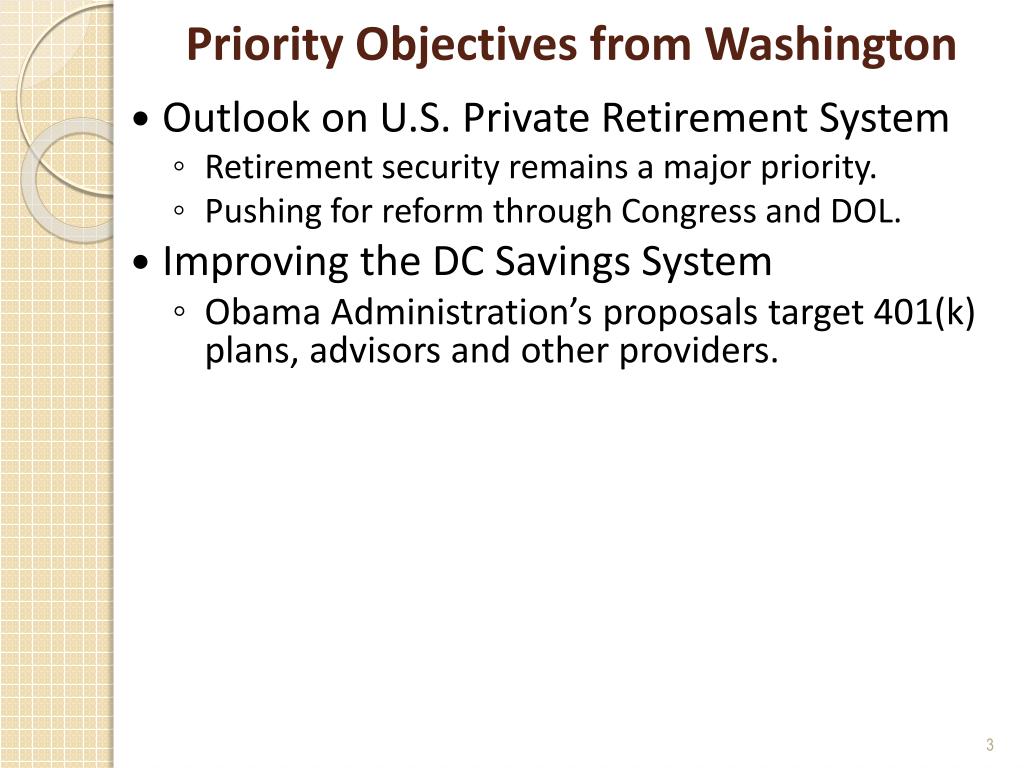 Priority Objectives from Washington

• Outlook on U.S. Private Retirement System
◦ Retirement security remains a major priority.
◦ Pushing for reform through Congress and DOL.

• Improving the DC Savings System
◦ Obama Administration's proposals target 401(k) plans, advisors and other providers.

3